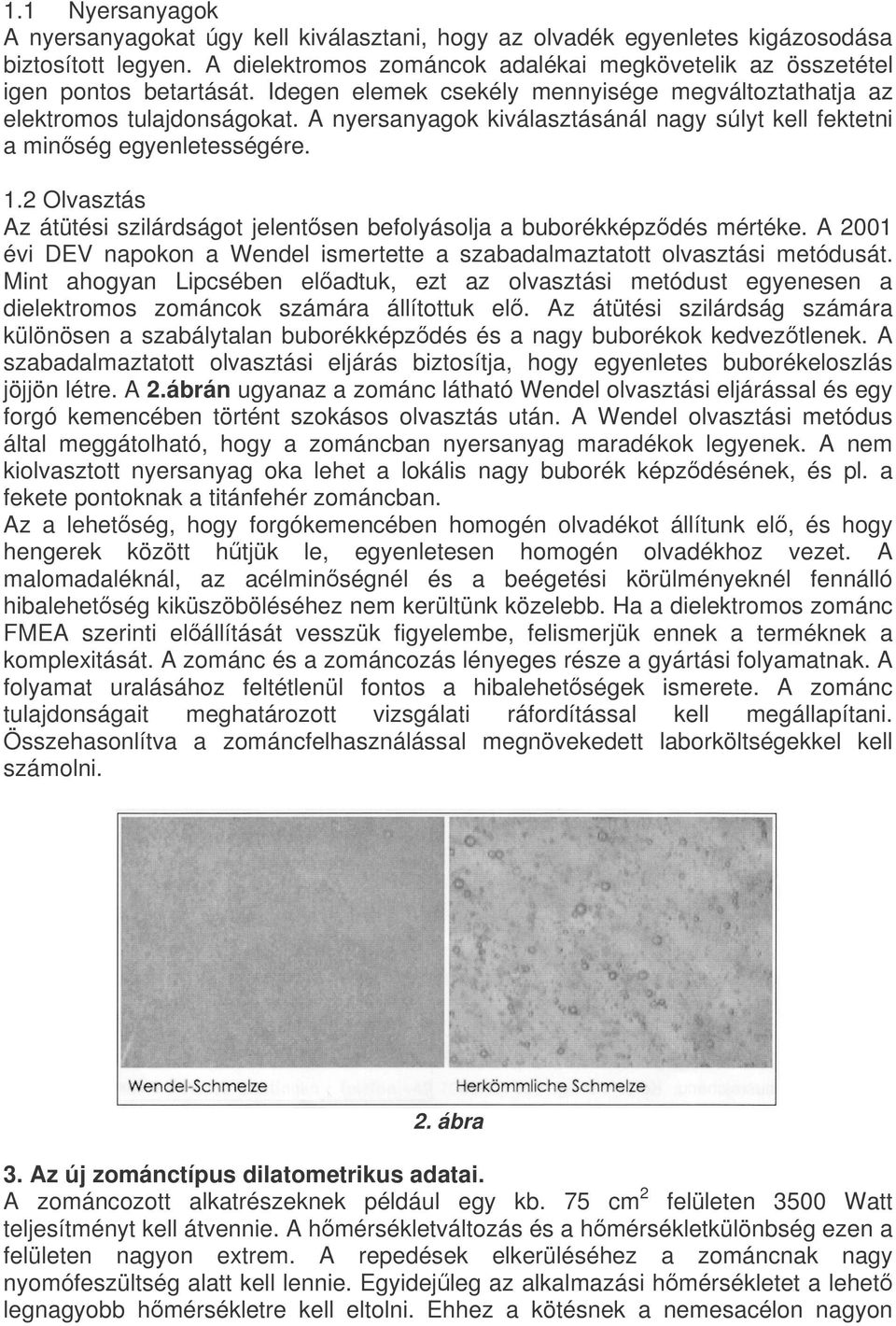 1.1 Nyersanyagok
A nyersanyagokat úgy kell kiválasztani, hogy az olvadék egyenletes kigázosodása biztosított legyen. A dielektromos zománcok adalékai megkövetelik az összetétel igen pontos betartását. Idegen elemek csekély mennyisége megváltoztathatja az elektromos tulajdonságokat. A nyersanyagok kiválasztásánál nagy súlyt kell fektetni a minőség egyenletességére.

1.2 Olvasztás
Az átütési szilárdságot jelentősen befolyásolja a buborékképződés mértéke. A 2001 évi DEV napokon a Wendel ismertette a szabadalmaztatott olvasztási metódusát. Mint ahogyan Lipcsében előadtuk, ezt az olvasztási metódust egyenesen a dielektromos zománcok számára állítottuk elő. Az átütési szilárdság számára különösen a szabálytalan buborékképződés és a nagy buborékok kedvezőtlenek. A szabadalmaztatott olvasztási eljárás biztosítja, hogy egyenletes buborékeloszlás jöjjön létre. A 2.ábrán ugyanaz a zománc látható Wendel olvasztási eljárással és egy forgó kemencében történt szokásos olvasztás után. A Wendel olvasztási metódus által meggátolható, hogy a zománcban nyersanyag maradékok legyenek. A nem kiolvasztott nyersanyag oka lehet a lokális nagy buborék képződésének, és pl. a fekete pontoknak a titánfehér zománcban.
Az a lehetőség, hogy forgókemencében homogén olvadékot állítunk elő, és hogy hengerek között hűtjük le, egyenletesen homogén olvadékhoz vezet. A malomadaléknál, az acélminőségnél és a beégetési körülményeknél fennálló hibalehetőség kiküszöböléséhez nem kerültünk közelebb. Ha a dielektromos zománc FMEA szerinti előállítását vesszük figyelembe, felismerjük ennek a terméknek a komplexitását. A zománc és a zománcozás lényeges része a gyártási folyamatnak. A folyamat uralásához feltétlenül fontos a hibalehetőségek ismerete. A zománc tulajdonságait meghatározott vizsgálati ráfordítással kell megállapítani. Összehasonlítva a zománcfelhasználással megnövekedett laborköltségekkel kell számolni.

Wendel-Schmelze
Herkömmliche Schmelze

2. ábra

3. Az új zománctípus dilatometrikus adatai.
A zománcozott alkatrészeknek például egy kb. 75 $cm^2$ felületen 3500 Watt teljesítményt kell átvennie. A hőmérsékletváltozás és a hőmérsékletkülönbség ezen a felületen nagyon extrem. A repedések elkerüléséhez a zománcnak nagy nyomófeszültség alatt kell lennie. Egyidejűleg az alkalmazási hőmérsékletet a lehető legnagyobb hőmérsékletre kell eltolni. Ehhez a kötésnek a nemesacélon nagyon